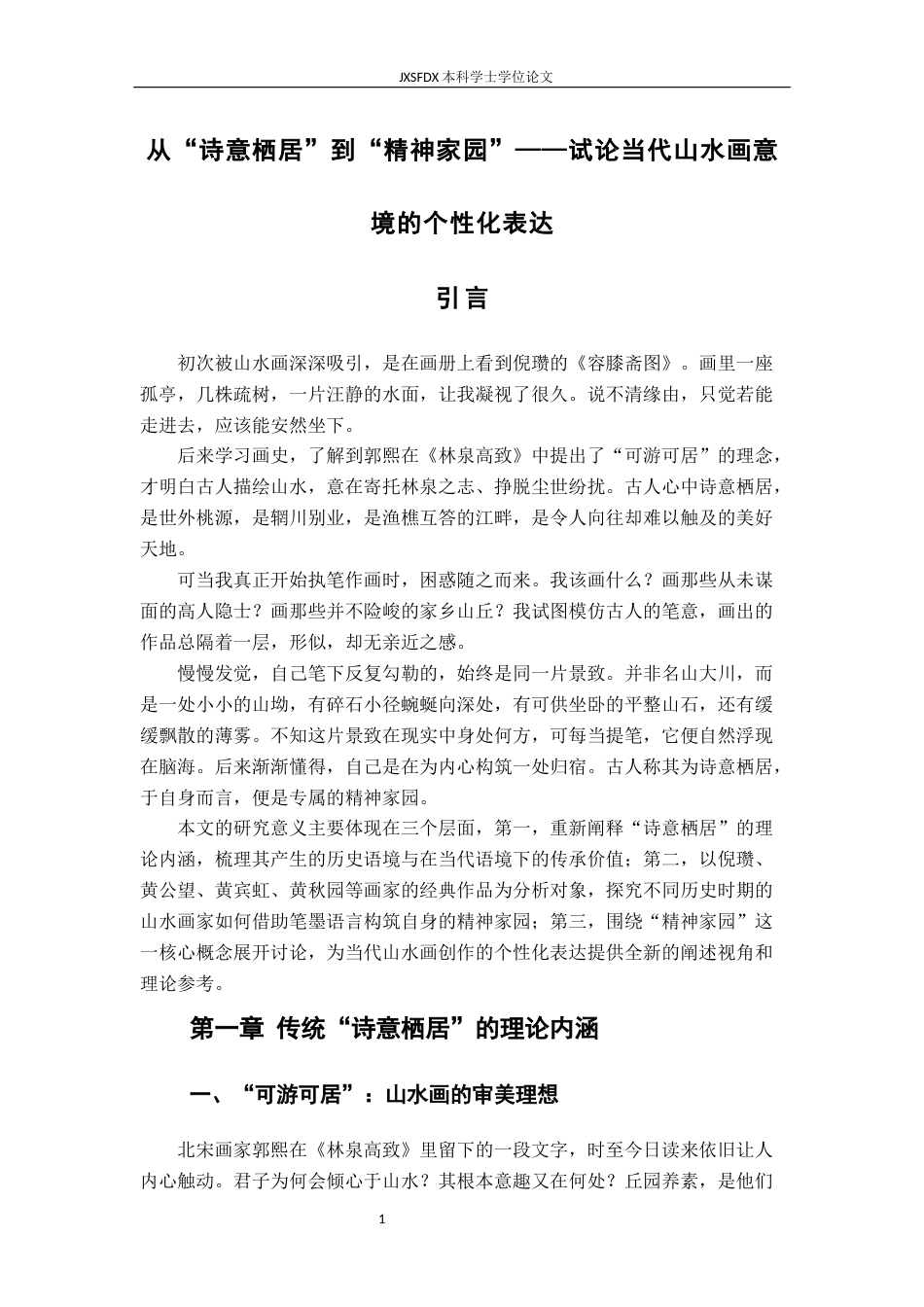 JXSFDX本科学士学位论文

从“诗意栖居”到“精神家园”——试论当代山水画意境的个性化表达

引言

初次被山水画深深吸引，是在画册上看到倪瓒的《容膝斋图》。画里一座孤亭，几株疏树，一片汪静的水面，让我凝视了很久。说不清缘由，只觉若能走进去，应该能安然坐下。

后来学习画史，了解到郭熙在《林泉高致》中提出了“可游可居”的理念，才明白古人描绘山水，意在寄托林泉之志、挣脱尘世纷扰。古人心中诗意栖居，是世外桃源，是辋川别业，是渔樵互答的江畔，是令人向往却难以触及的美好天地。

可当我真正开始执笔作画时，困惑随之而来。我该画什么？画那些从未谋面的高人隐士？画那些并不险峻的家乡山丘？我试图模仿古人的笔意，画出的作品总隔着一层，形似，却无亲近之感。

慢慢发觉，自己笔下反复勾勒的，始终是同一片景致。并非名山大川，而是一处小小的山坳，有碎石小径蜿蜒向深处，有可供坐卧的平整山石，还有缓缓飘散的薄雾。不知这片景致在现实中身处何方，可每当提笔，它便自然浮现在脑海。后来渐渐懂得，自己是在为内心构筑一处归宿。古人称其为诗意栖居，于自身而言，便是专属的精神家园。

本文的研究意义主要体现在三个层面，第一，重新阐释“诗意栖居”的理论内涵，梳理其产生的历史语境与在当代语境下的传承价值；第二，以倪瓒、黄公望、黄宾虹、黄秋园等画家的经典作品为分析对象，探究不同历史时期的山水画家如何借助笔墨语言构筑自身的精神家园；第三，围绕“精神家园”这一核心概念展开讨论，为当代山水画创作的个性化表达提供全新的阐述视角和理论参考。

第一章 传统“诗意栖居”的理论内涵

一、“可游可居”：山水画的审美理想

北宋画家郭熙在《林泉高致》里留下的一段文字，时至今日读来依旧让人内心触动。君子为何会倾心于山水？其根本意趣又在何处？丘园养素，是他们

1